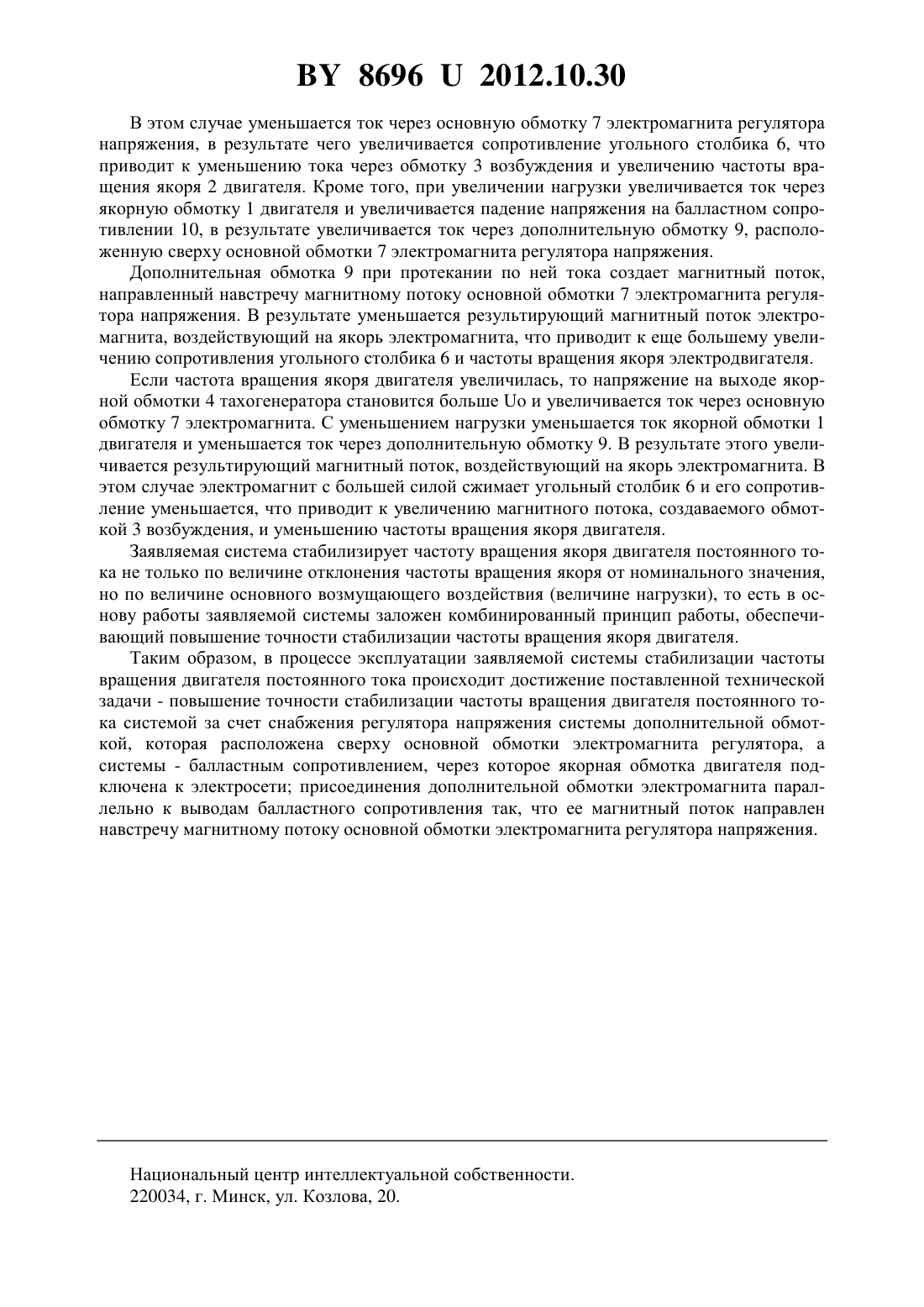 BY 8696 U 2012.10.30

В этом случае уменьшается ток через основную обмотку 7 электромагнита регулятора напряжения, в результате чего увеличивается сопротивление угольного столбика 6, что приводит к уменьшению тока через обмотку 3 возбуждения и увеличению частоты вращения якоря 2 двигателя. Кроме того, при увеличении нагрузки увеличивается ток через якорную обмотку 1 двигателя и увеличивается падение напряжения на балластном сопротивлении 10, в результате увеличивается ток через дополнительную обмотку 9, расположенную сверху основной обмотки 7 электромагнита регулятора напряжения.

Дополнительная обмотка 9 при протекании по ней тока создает магнитный поток, направленный навстречу магнитному потоку основной обмотки 7 электромагнита регулятора напряжения. В результате уменьшается результирующий магнитный поток электромагнита, воздействующий на якорь электромагнита, что приводит к еще большему увеличению сопротивления угольного столбика 6 и частоты вращения якоря электродвигателя.

Если частота вращения якоря двигателя увеличилась, то напряжение на выходе якорной обмотки 4 тахогенератора становится больше Uo и увеличивается ток через основную обмотку 7 электромагнита. С уменьшением нагрузки уменьшается ток якорной обмотки 1 двигателя и уменьшается ток через дополнительную обмотку 9. В результате этого увеличивается результирующий магнитный поток, воздействующий на якорь электромагнита. В этом случае электромагнит с большей силой сжимает угольный столбик 6 и его сопротивление уменьшается, что приводит к увеличению магнитного потока, создаваемого обмоткой 3 возбуждения, и уменьшению частоты вращения якоря двигателя.

Заявляемая система стабилизирует частоту вращения якоря двигателя постоянного тока не только по величине отклонения частоты вращения якоря от номинального значения, но по величине основного возмущающего воздействия (величине нагрузки), то есть в основу работы заявляемой системы заложен комбинированный принцип работы, обеспечивающий повышение точности стабилизации частоты вращения якоря двигателя.

Таким образом, в процессе эксплуатации заявляемой системы стабилизации частоты вращения двигателя постоянного тока происходит достижение поставленной технической задачи - повышение точности стабилизации частоты вращения двигателя постоянного тока системой за счет снабжения регулятора напряжения системы дополнительной обмоткой, которая расположена сверху основной обмотки электромагнита регулятора, а системы - балластным сопротивлением, через которое якорная обмотка двигателя подключена к электросети; присоединения дополнительной обмотки электромагнита параллельно к выводам балластного сопротивления так, что ее магнитный поток направлен навстречу магнитному потоку основной обмотки электромагнита регулятора напряжения.

Национальный центр интеллектуальной собственности.
220034, г. Минск, ул. Козлова, 20.